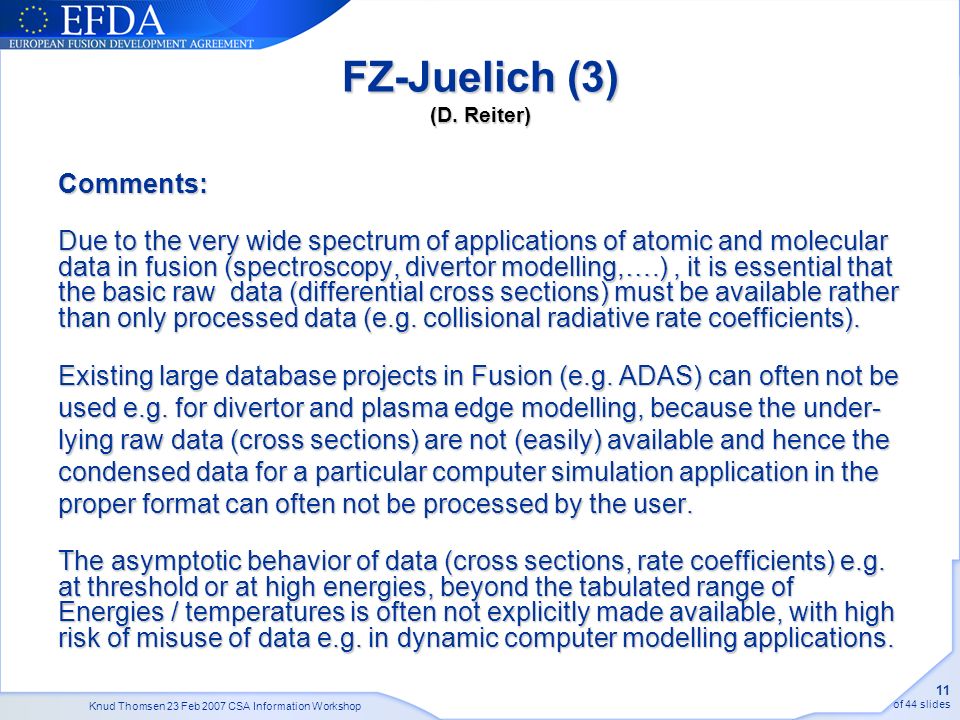 EFDA
EUROPEAN FUSION DEVELOPMENT AGREEMENT

FZ-Juelich (3)
(D. Reiter)

Comments:

Due to the very wide spectrum of applications of atomic and molecular data in fusion (spectroscopy, divertor modelling,….) , it is essential that the basic raw data (differential cross sections) must be available rather than only processed data (e.g. collisional radiative rate coefficients).

Existing large database projects in Fusion (e.g. ADAS) can often not be used e.g. for divertor and plasma edge modelling, because the underlying raw data (cross sections) are not (easily) available and hence the condensed data for a particular computer simulation application in the proper format can often not be processed by the user.

The asymptotic behavior of data (cross sections, rate coefficients) e.g. at threshold or at high energies, beyond the tabulated range of Energies / temperatures is often not explicitly made available, with high risk of misuse of data e.g. in dynamic computer modelling applications.

Knud Thomsen 23 Feb 2007 CSA Information Workshop

11
of 44 slides